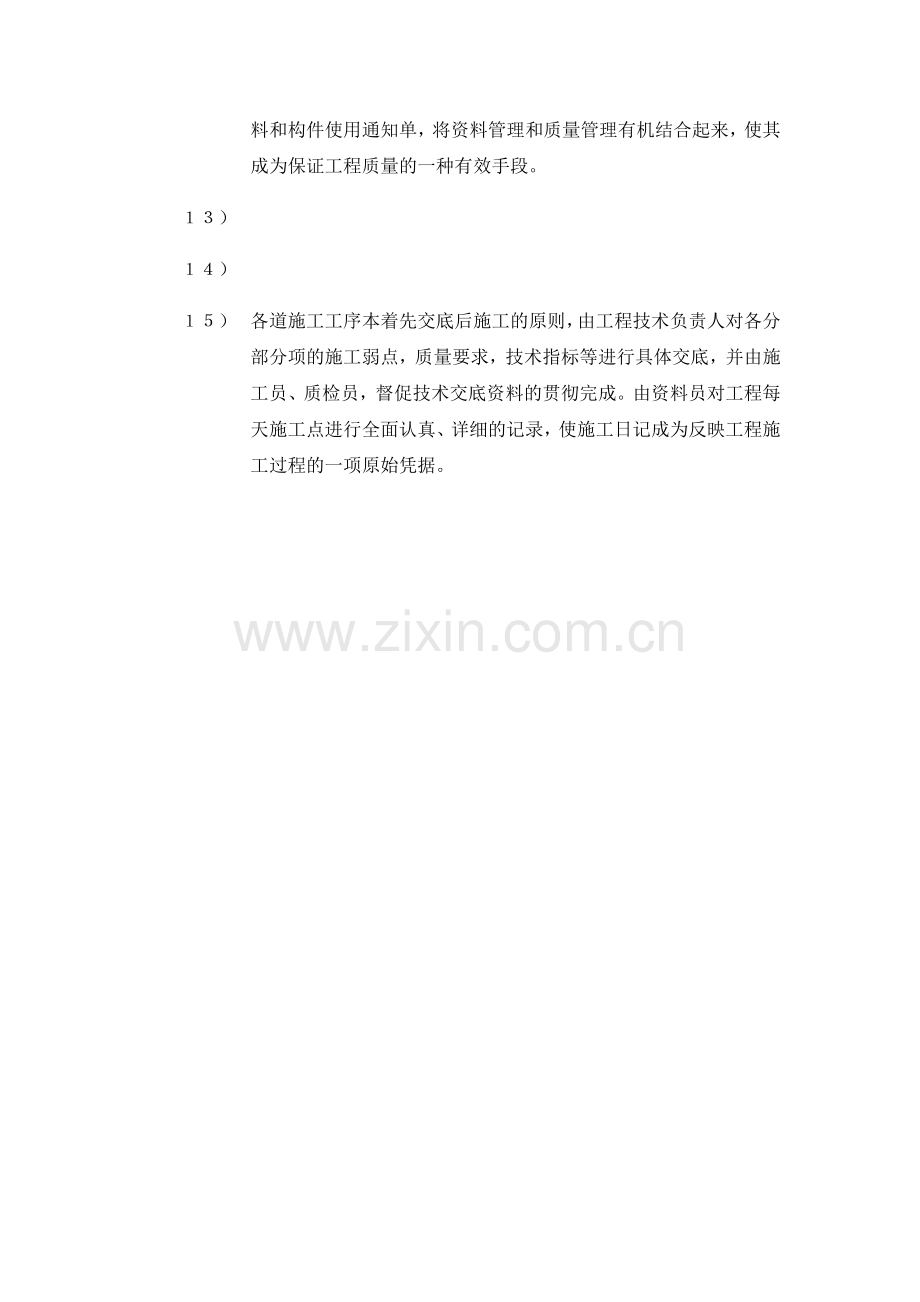 料和构件使用通知单，将资料管理和质量管理有机结合起来，使其成为保证工程质量的一种有效手段。

１３）

１４）

１５） 各道施工工序本着先交底后施工的原则，由工程技术负责人对各分部分项的施工弱点，质量要求，技术指标等进行具体交底，并由施工员、质检员，督促技术交底资料的贯彻完成。由资料员对工程每天施工点进行全面认真、详细的记录，使施工日记成为反映工程施工过程的一项原始凭据。

www.zixin.com.cn